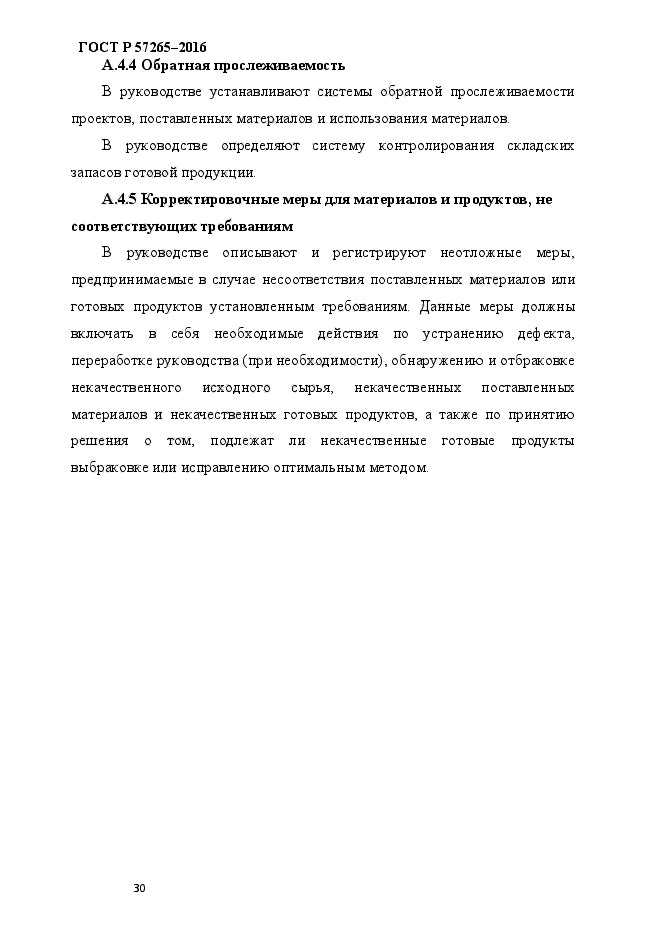 ГОСТ Р 57265–2016

А.4.4 Обратная прослеживаемость

В руководстве устанавливают системы обратной прослеживаемости проектов, поставленных материалов и использования материалов.

В руководстве определяют систему контролирования складских запасов готовой продукции.

А.4.5 Корректировочные меры для материалов и продуктов, не соответствующих требованиям

В руководстве описывают и регистрируют неотложные меры, предпринимаемые в случае несоответствия поставленных материалов или готовых продуктов установленным требованиям. Данные меры должны включать в себя необходимые действия по устранению дефекта, переработке руководства (при необходимости), обнаружению и отбраковке некачественного исходного сырья, некачественных поставленных материалов и некачественных готовых продуктов, а также по принятию решения о том, подлежат ли некачественные готовые продукты выбраковке или исправлению оптимальным методом.

30